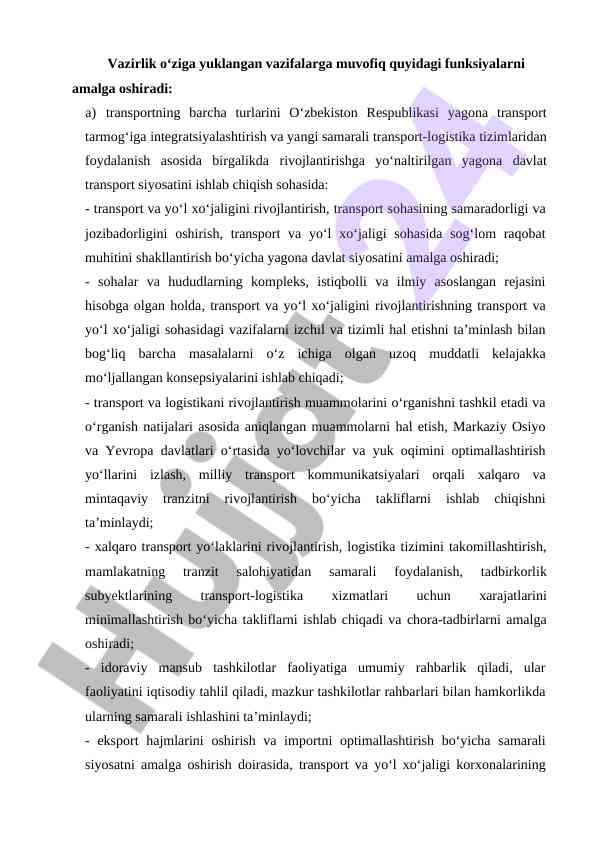 Vazirlik o‘ziga yuklangan vazifalarga muvofiq quyidagi funksiyalarni amalga oshiradi:

a) transportning barcha turlarini O‘zbekiston Respublikasi yagona transport tarmog‘iga integratsiyalashtirish va yangi samarali transport-logistika tizimlaridan foydalanish asosida birgalikda rivojlantirishga yo‘naltirilgan yagona davlat transport siyosatini ishlab chiqish sohasida:

- transport va yo‘l xo‘jaligini rivojlantirish, transport sohasining samaradorligi va jozibadorligini oshirish, transport va yo‘l xo‘jaligi sohasida sog‘lom raqobat muhitini shakllantirish bo‘yicha yagona davlat siyosatini amalga oshiradi;

- sohalar va hududlarning kompleks, istiqbolli va ilmiy asoslangan rejasini hisobga olgan holda, transport va yo‘l xo‘jaligini rivojlantirishning transport va yo‘l xo‘jaligi sohasidagi vazifalarni izchil va tizimli hal etishni ta’minlash bilan bog‘liq barcha masalalarni o‘z ichiga olgan uzoq muddatli kelajakka mo‘ljallangan konsepsiyalarini ishlab chiqadi;

- transport va logistikani rivojlantirish muammolarini o‘rganishni tashkil etadi va o‘rganish natijalari asosida aniqlangan muammolarni hal etish, Markaziy Osiyo va Yevropa davlatlari o‘rtasida yo‘lovchilar va yuk oqimini optimallashtirish yo‘llarini izlash, milliy transport kommunikatsiyalari orqali xalqaro va mintaqaviy tranzitni rivojlantirish bo‘yicha takliflarni ishlab chiqishni ta’minlaydi;

- xalqaro transport yo‘laklarini rivojlantirish, logistika tizimini takomillashtirish, mamlakatning tranzit salohiyatidan samarali foydalanish, tadbirkorlik subyektlarining transport-logistika xizmatlari uchun xarajatlarini minimallashtirish bo‘yicha takliflarni ishlab chiqadi va chora-tadbirlarni amalga oshiradi;

- idoraviy mansub tashkilotlar faoliyatiga umumiy rahbarlik qiladi, ular faoliyatini iqtisodiy tahlil qiladi, mazkur tashkilotlar rahbarlari bilan hamkorlikda ularning samarali ishlashini ta’minlaydi;

- eksport hajmlarini oshirish va importni optimallashtirish bo‘yicha samarali siyosatni amalga oshirish doirasida, transport va yo‘l xo‘jaligi korxonalarining

Hujjat24